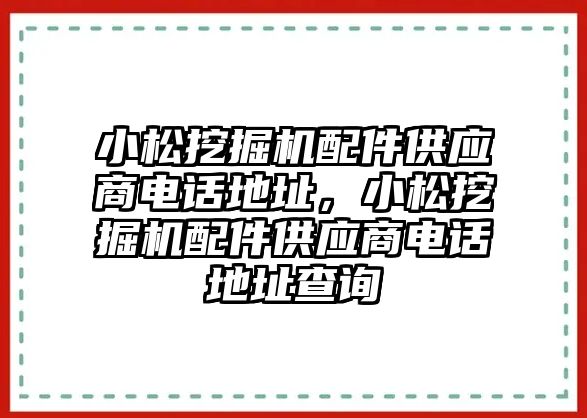 小松挖掘机配件供应商电话地址，小松挖掘机配件供应商电话地址查询